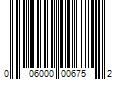 0 06000 00675 2